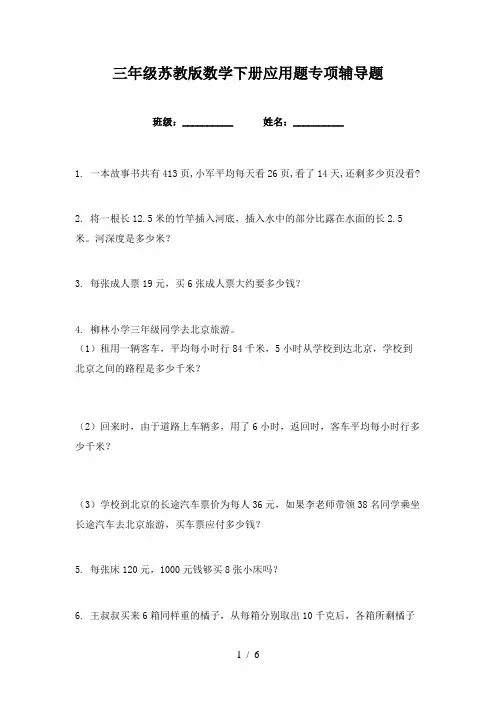 三年级苏教版数学下册应用题专项辅导题

班级：__________　　姓名：__________

1. 一本故事书共有413页,小军平均每天看26页,看了14天,还剩多少页没看?

2. 将一根长12.5米的竹竿插入河底，插入水中的部分比露在水面的长2.5米。河深度是多少米？

3. 每张成人票19元，买6张成人票大约要多少钱？

4. 柳林小学三年级同学去北京旅游。
（1）租用一辆客车，平均每小时行84千米，5小时从学校到达北京，学校到北京之间的路程是多少千米？

（2）回来时，由于道路上车辆多，用了6小时，返回时，客车平均每小时行多少千米？

（3）学校到北京的长途汽车票价为每人36元，如果李老师带领38名同学乘坐长途汽车去北京旅游，买车票应付多少钱？

5. 每张床120元，1000元钱够买8张小床吗？

6. 王叔叔买来6箱同样重的橘子，从每箱分别取出10千克后，各箱所剩橘子

1 / 6